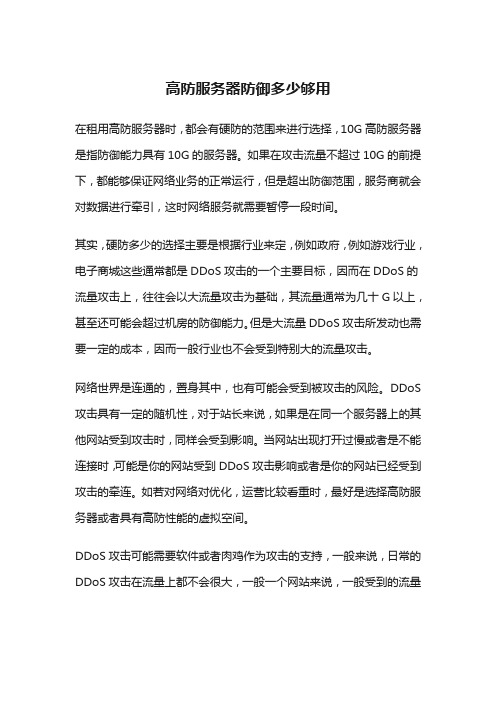 高防服务器防御多少够用

在租用高防服务器时，都会有硬防的范围来进行选择，10G 高防服务器是指防御能力具有 10G 的服务器。如果在攻击流量不超过 10G 的前提下，都能够保证网络业务的正常运行，但是超出防御范围，服务商就会对数据进行牵引，这时网络服务就需要暂停一段时间。

其实，硬防多少的选择主要是根据行业来定，例如政府，例如游戏行业，电子商城这些通常都是 DDoS 攻击的一个主要目标，因而在 DDoS 的流量攻击上，往往会以大流量攻击为基础，其流量通常为几十 G 以上，甚至还可能会超过机房的防御能力。但是大流量 DDoS 攻击所发动也需要一定的成本，因而一般行业也不会受到特别大的流量攻击。

网络世界是连通的，置身其中，也有可能会受到被攻击的风险。DDoS 攻击具有一定的随机性，对于站长来说，如果是在同一个服务器上的其他网站受到攻击时，同样会受到影响。当网站出现打开过慢或者是不能连接时，可能是你的网站受到 DDoS 攻击影响或者是你的网站已经受到攻击的牵连。如若对网络对优化，运营比较看重时，最好是选择高防服务器或者具有高防性能的虚拟空间。

DDoS 攻击可能需要软件或者肉鸡作为攻击的支持，一般来说，日常的 DDoS 攻击在流量上都不会很大，一般一个网站来说，一般受到的流量